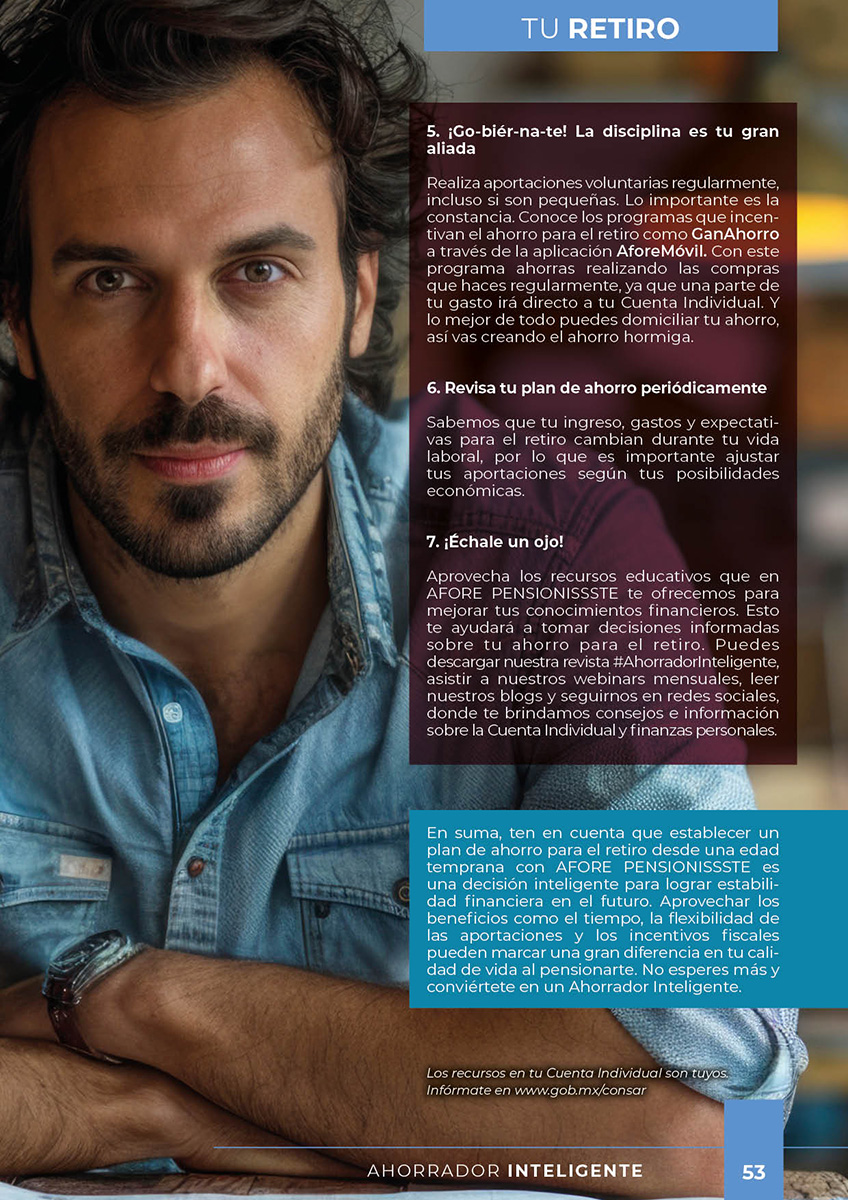 TU RETIRO

5. ¡Go-biér-na-te! La disciplina es tu gran aliada

Realiza aportaciones voluntarias regularmente, incluso si son pequeñas. Lo importante es la constancia. Conoce los programas que incentivan el ahorro para el retiro como GanAhorro a través de la aplicación AforeMóvil. Con este programa ahorras realizando las compras que haces regularmente, ya que una parte de tu gasto irá directo a tu Cuenta Individual. Y lo mejor de todo puedes domiciliar tu ahorro, así vas creando el ahorro hormiga.

6. Revisa tu plan de ahorro periódicamente

Sabemos que tu ingreso, gastos y expectativas para el retiro cambian durante tu vida laboral, por lo que es importante ajustar tus aportaciones según tus posibilidades económicas.

7. ¡Échale un ojo!

Aprovecha los recursos educativos que en AFORE PENSIONISSSTE te ofrecemos para mejorar tus conocimientos financieros. Esto te ayudará a tomar decisiones informadas sobre tu ahorro para el retiro. Puedes descargar nuestra revista #AhorradorInteligente, asistir a nuestros webinars mensuales, leer nuestros blogs y seguirnos en redes sociales, donde te brindamos consejos e información sobre la Cuenta Individual y finanzas personales.

En suma, ten en cuenta que establecer un plan de ahorro para el retiro desde una edad temprana con AFORE PENSIONISSSTE es una decisión inteligente para lograr estabilidad financiera en el futuro. Aprovechar los beneficios como el tiempo, la flexibilidad de las aportaciones y los incentivos fiscales pueden marcar una gran diferencia en tu calidad de vida al pensionarte. No esperes más y conviértete en un Ahorrador Inteligente.

Los recursos en tu Cuenta Individual son tuyos. Infórmate en www.gob.mx/consar

AHORRADOR INTELIGENTE 53